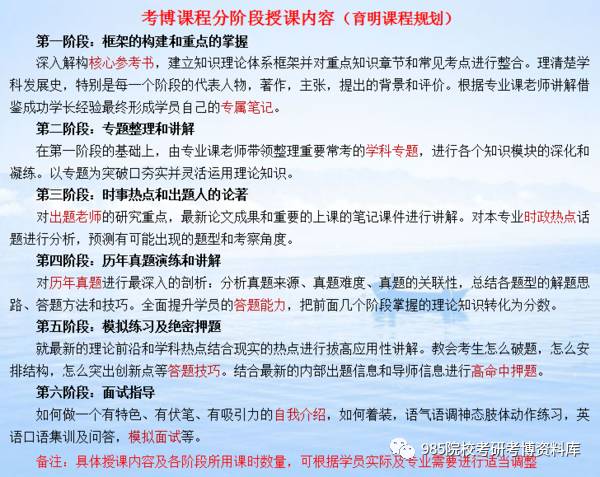 考博课程分阶段授课内容（育明课程规划）

第一阶段：框架的构建和重点的掌握

深入解构核心参考书，建立知识理论体系框架并对重点知识章节和常见考点进行整合。理清楚学科发展史，特别是每一个阶段的代表人物，著作，主张，提出的背景和评价。根据专业课老师讲解借鉴成功学长经验最终形成学员自己的专属笔记。

第二阶段：专题整理和讲解

在第一阶段的基础上，由专业课老师带领整理重要常考的学科专题，进行各个知识模块的深化和凝练。以专题为突破口夯实并灵活运用理论知识。

第三阶段：时事热点和出题人的论著

对出题老师的研究重点，最新论文成果和重要的上课的笔记课件进行讲解。对本专业时政热点话题进行分析，预测有可能出现的题型和考察角度。

第四阶段：历年真题演练和讲解

对历年真题进行最深入的剖析：分析真题来源、真题难度、真题的关联性，总结各题型的解题思路、答题方法和技巧。全面提升学员的答题能力，把前面几个阶段掌握的理论知识转化为分数。

第五阶段：模拟练习及绝密押题

就最新的理论前沿和学科热点结合现实的热点进行拔高应用性讲解。教会考生怎么破题，怎么安排结构，怎么突出创新点等答题技巧。结合最新的内部出题信息和导师信息进行高命中押题。

第六阶段：面试指导

如何做一个有特色、有伏笔、有吸引力的自我介绍，如何着装，语气语调神态肢体动作练习，英语口语集训及问答，模拟面试等。

备注：具体授课内容及各阶段所用课时数量，可根据学员实际及专业需要进行适当调整

985院校考研考博资料库